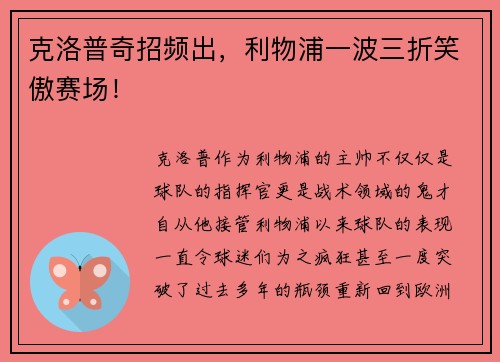 克洛普奇招频出，利物浦一波三折笑傲赛场！

克洛普作为利物浦的主帅不仅仅是球队的指挥官更是战术领域的鬼才自从他接管利物浦以来球队的表现一直令球迷们为之疯狂甚至一度突破了过去多年的瓶颈重新回到欧洲